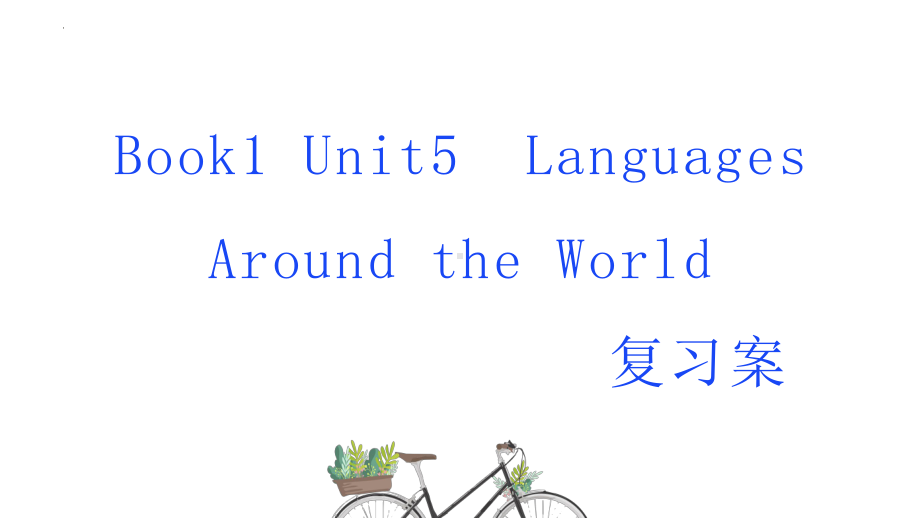 Book1 Unit5  Languages Around the World

复习案